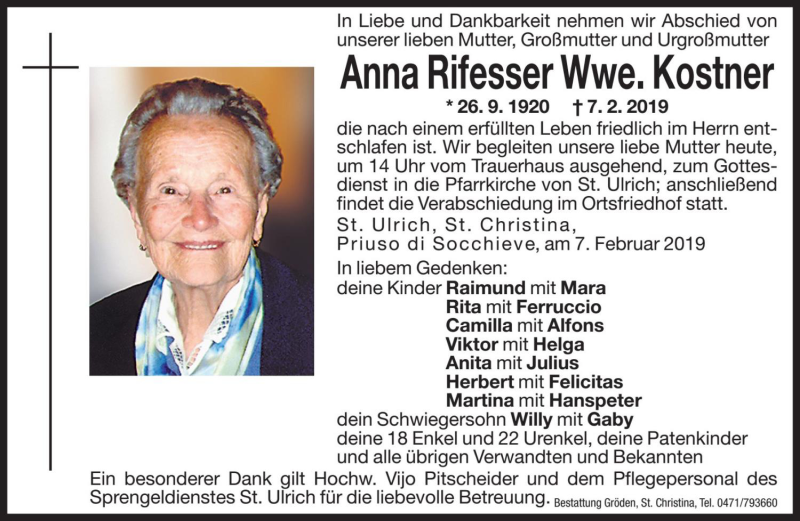 In Liebe und Dankbarkeit nehmen wir Abschied von unserer lieben Mutter, Großmutter und Urgroßmutter

Anna Rifesser Wwe. Kostner

* 26. 9. 1920 † 7. 2. 2019

die nach einem erfüllten Leben friedlich im Herrn entschlafen ist. Wir begleiten unsere liebe Mutter heute, um 14 Uhr vom Trauerhaus ausgehend, zum Gottesdienst in die Pfarrkirche von St. Ulrich; anschließend findet die Verabschiedung im Ortsfriedhof statt.

St. Ulrich, St. Christina,
Priuso di Socchieve, am 7. Februar 2019

In liebem Gedenken:
deine Kinder Raimund mit Mara
Rita mit Ferruccio
Camilla mit Alfons
Viktor mit Helga
Anita mit Julius
Herbert mit Felicitas
Martina mit Hanspeter
dein Schwiegersohn Willy mit Gaby
deine 18 Enkel und 22 Urenkel, deine Patenkinder und alle übrigen Verwandten und Bekannten

Ein besonderer Dank gilt Hochw. Vijo Pitscheider und dem Pflegepersonal des Sprengeldienstes St. Ulrich für die liebevolle Betreuung.

Bestattung Gröden, St. Christina, Tel. 0471/793660